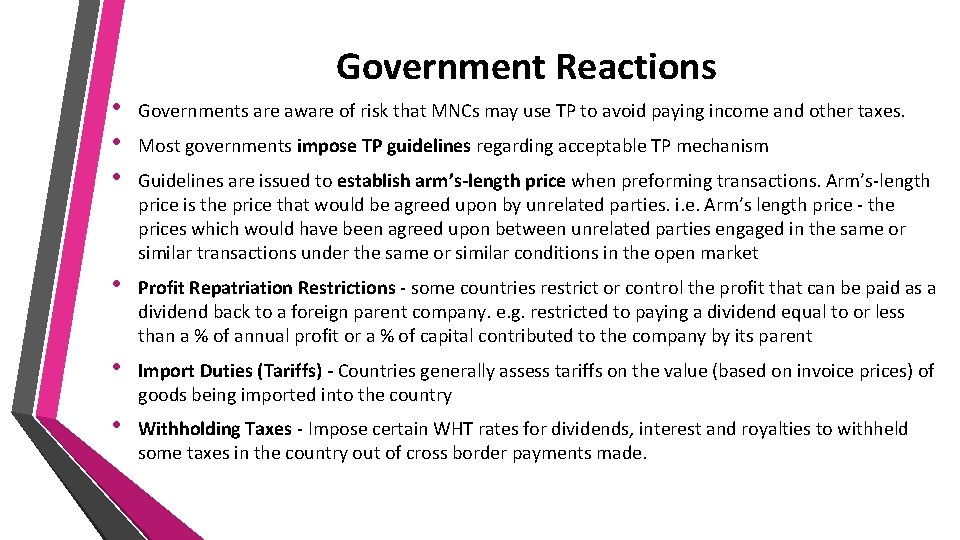 Government Reactions

• Governments are aware of risk that MNCs may use TP to avoid paying income and other taxes.

• Most governments impose TP guidelines regarding acceptable TP mechanism

• Guidelines are issued to establish arm's-length price when preforming transactions. Arm's-length price is the price that would be agreed upon by unrelated parties. i.e. Arm's length price - the prices which would have been agreed upon between unrelated parties engaged in the same or similar transactions under the same or similar conditions in the open market

• Profit Repatriation Restrictions - some countries restrict or control the profit that can be paid as a dividend back to a foreign parent company. e.g. restricted to paying a dividend equal to or less than a % of annual profit or a % of capital contributed to the company by its parent

• Import Duties (Tariffs) - Countries generally assess tariffs on the value (based on invoice prices) of goods being imported into the country

• Withholding Taxes - Impose certain WHT rates for dividends, interest and royalties to withheld some taxes in the country out of cross border payments made.